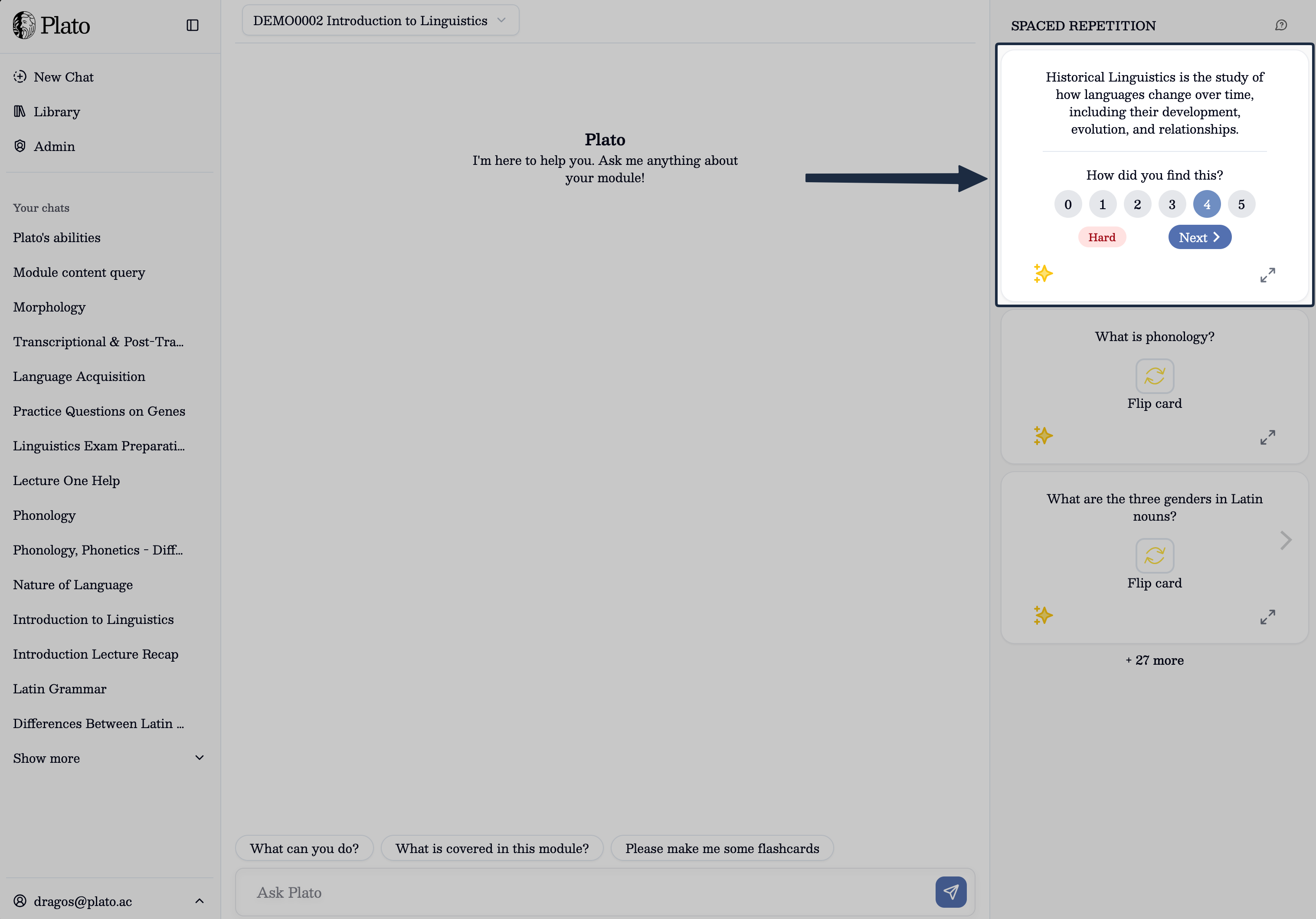 Plato

New Chat
Library
Admin

Your chats
Plato's abilities
Module content query
Morphology
Transcriptional & Post-Tra...
Language Acquisition
Practice Questions on Genes
Linguistics Exam Preparati...
Lecture One Help
Phonology
Phonology, Phonetics - Diff...
Nature of Language
Introduction to Linguistics
Introduction Lecture Recap
Latin Grammar
Differences Between Latin ...
Show more

dragos@plato.ac

DEMO0002 Introduction to Linguistics

Plato
I'm here to help you. Ask me anything about your module!

What can you do?
What is covered in this module?
Please make me some flashcards

Ask Plato

SPACED REPETITION

Historical Linguistics is the study of how languages change over time, including their development, evolution, and relationships.

How did you find this?
0 1 2 3 4 5
Hard
Next

What is phonology?
Flip card

What are the three genders in Latin nouns?
Flip card

+ 27 more